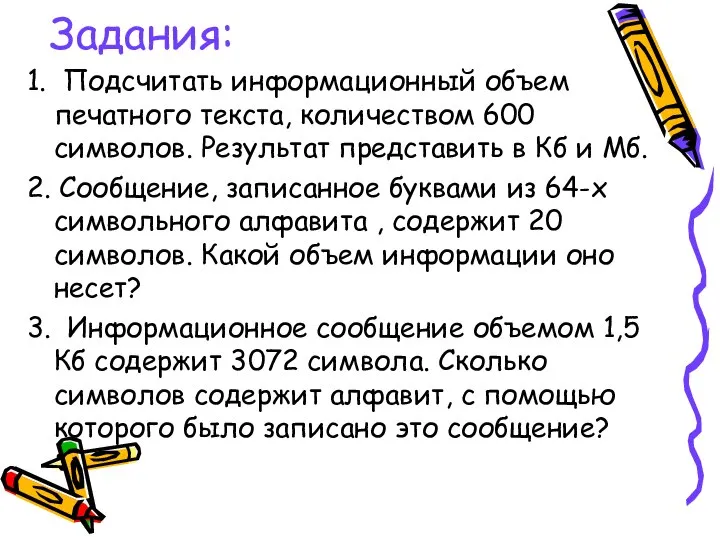 Задания:

1. Подсчитать информационный объем печатного текста, количеством 600 символов. Результат представить в Кб и Мб.

2. Сообщение, записанное буквами из 64-х символьного алфавита , содержит 20 символов. Какой объем информации оно несет?

3. Информационное сообщение объемом 1,5 Кб содержит 3072 символа. Сколько символов содержит алфавит, с помощью которого было записано это сообщение?